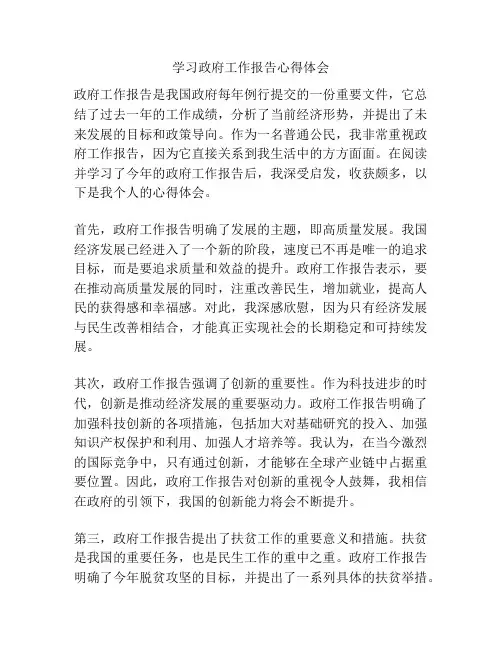 学习政府工作报告心得体会

政府工作报告是我国政府每年例行提交的一份重要文件，它总结了过去一年的工作成绩，分析了当前经济形势，并提出了未来发展的目标和政策导向。作为一名普通公民，我非常重视政府工作报告，因为它直接关系到我生活中的方方面面。在阅读并学习了今年的政府工作报告后，我深受启发，收获颇多，以下是我个人的心得体会。

首先，政府工作报告明确了发展的主题，即高质量发展。我国经济发展已经进入了一个新的阶段，速度已不再是唯一的追求目标，而是要追求质量和效益的提升。政府工作报告表示，要在推动高质量发展的同时，注重改善民生，增加就业，提高人民的获得感和幸福感。对此，我深感欣慰，因为只有经济发展与民生改善相结合，才能真正实现社会的长期稳定和可持续发展。

其次，政府工作报告强调了创新的重要性。作为科技进步的时代，创新是推动经济发展的重要驱动力。政府工作报告明确了加强科技创新的各项措施，包括加大对基础研究的投入、加强知识产权保护和利用、加强人才培养等。我认为，在当今激烈的国际竞争中，只有通过创新，才能够在全球产业链中占据重要位置。因此，政府工作报告对创新的重视令人鼓舞，我相信在政府的引领下，我国的创新能力将会不断提升。

第三，政府工作报告提出了扶贫工作的重要意义和措施。扶贫是我国的重要任务，也是民生工作的重中之重。政府工作报告明确了今年脱贫攻坚的目标，并提出了一系列具体的扶贫举措。